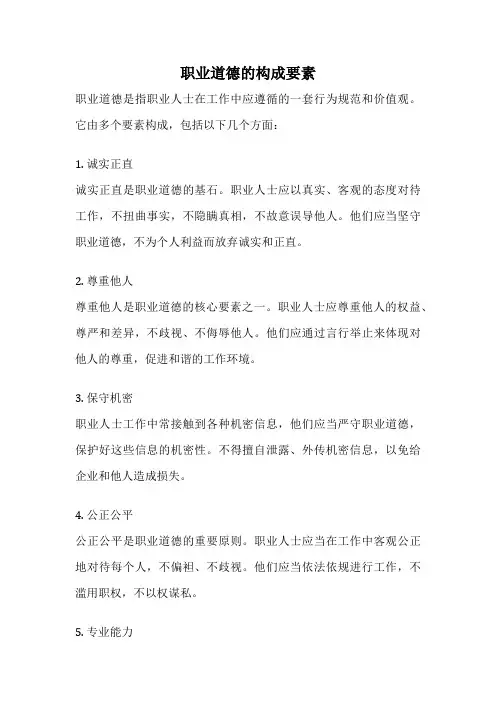 职业道德的构成要素

职业道德是指职业人士在工作中应遵循的一套行为规范和价值观。它由多个要素构成，包括以下几个方面：

1. 诚实正直

诚实正直是职业道德的基石。职业人士应以真实、客观的态度对待工作，不扭曲事实，不隐瞒真相，不故意误导他人。他们应当坚守职业道德，不为个人利益而放弃诚实和正直。

2. 尊重他人

尊重他人是职业道德的核心要素之一。职业人士应尊重他人的权益、尊严和差异，不歧视、不侮辱他人。他们应通过言行举止来体现对他人的尊重，促进和谐的工作环境。

3. 保守机密

职业人士工作中常接触到各种机密信息，他们应当严守职业道德，保护好这些信息的机密性。不得擅自泄露、外传机密信息，以免给企业和他人造成损失。

4. 公正公平

公正公平是职业道德的重要原则。职业人士应当在工作中客观公正地对待每个人，不偏袒、不歧视。他们应当依法依规进行工作，不滥用职权，不以权谋私。

5. 专业能力